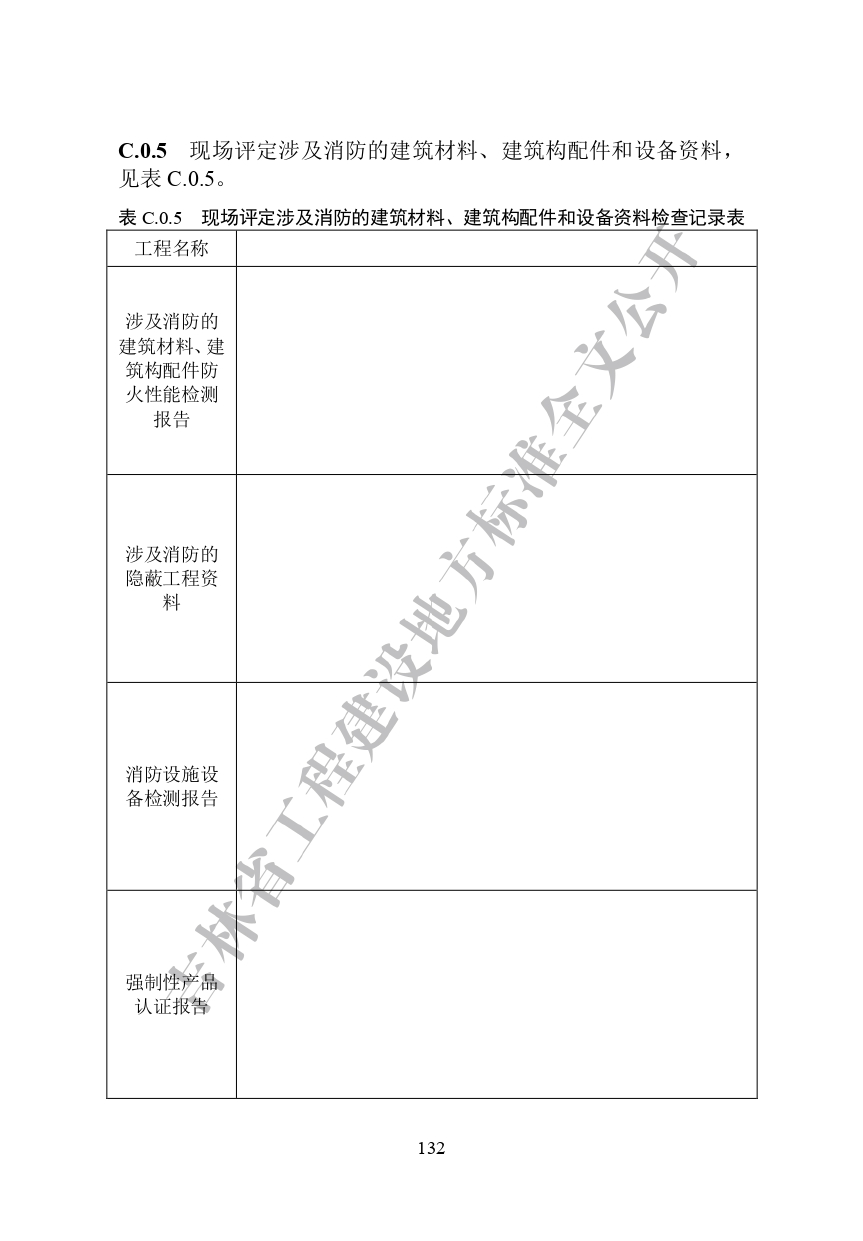 C.0.5 现场评定涉及消防的建筑材料、建筑构配件和设备资料，见表C.0.5。

表C.0.5 现场评定涉及消防的建筑材料、建筑构配件和设备资料检查记录表

| 工程名称 | |
|---|---|
| 涉及消防的建筑材料、建筑构配件防火性能检测报告 | |
| 涉及消防的隐蔽工程资料 | |
| 消防设施设备检测报告 | |
| 强制性产品认证报告 | |

132

吉林省工程建设地方标准全文公开